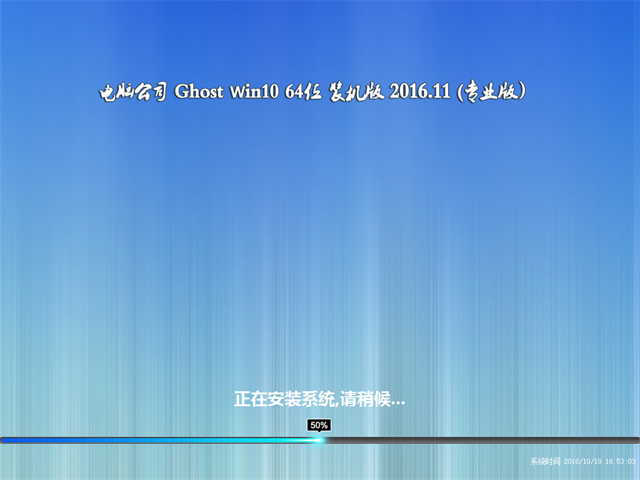 电脑公司 Ghost Win10 64位 装机版 2016.11 (专业版)

正在安装系统,请稍候...

50%

系统时间 2016/10/18 16:53:03